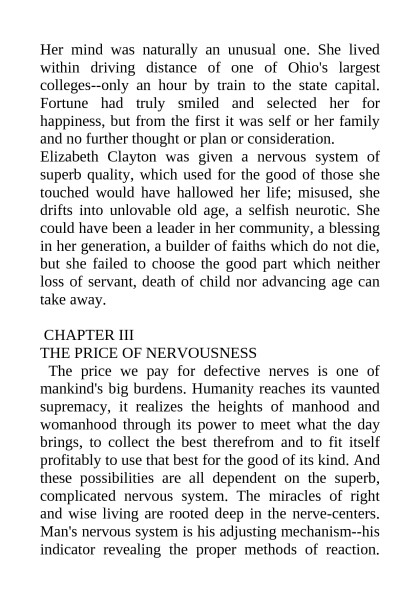 Her mind was naturally an unusual one. She lived within driving distance of one of Ohio's largest colleges--only an hour by train to the state capital. Fortune had truly smiled and selected her for happiness, but from the first it was self or her family and no further thought or plan or consideration.

Elizabeth Clayton was given a nervous system of superb quality, which used for the good of those she touched would have hallowed her life; misused, she drifts into unlovable old age, a selfish neurotic. She could have been a leader in her community, a blessing in her generation, a builder of faiths which do not die, but she failed to choose the good part which neither loss of servant, death of child nor advancing age can take away.

CHAPTER III

THE PRICE OF NERVOUSNESS

The price we pay for defective nerves is one of mankind's big burdens. Humanity reaches its vaunted supremacy, it realizes the heights of manhood and womanhood through its power to meet what the day brings, to collect the best therefrom and to fit itself profitably to use that best for the good of its kind. And these possibilities are all dependent on the superb, complicated nervous system. The miracles of right and wise living are rooted deep in the nerve-centers. Man's nervous system is his adjusting mechanism--his indicator revealing the proper methods of reaction.